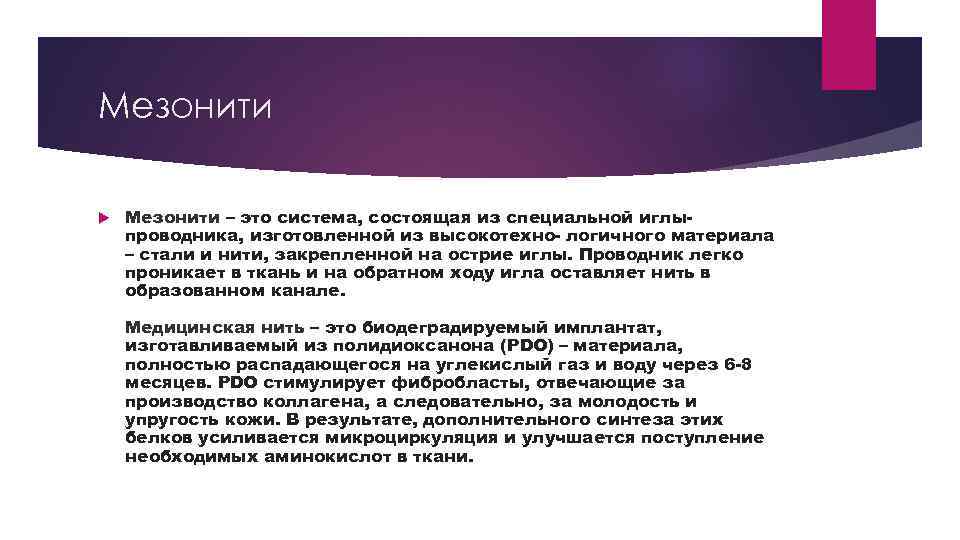 Мезонити

Мезонити – это система, состоящая из специальной иглы-проводника, изготовленной из высокотехно- логичного материала – стали и нити, закрепленной на острие иглы. Проводник легко проникает в ткань и на обратном ходу игла оставляет нить в образованном канале.

Медицинская нить – это биодеградируемый имплантат, изготавливаемый из полидиоксанона (PDO) – материала, полностью распадающегося на углекислый газ и воду через 6-8 месяцев. PDO стимулирует фибробласты, отвечающие за производство коллагена, а следовательно, за молодость и упругость кожи. В результате, дополнительного синтеза этих белков усиливается микроциркуляция и улучшается поступление необходимых аминокислот в ткани.